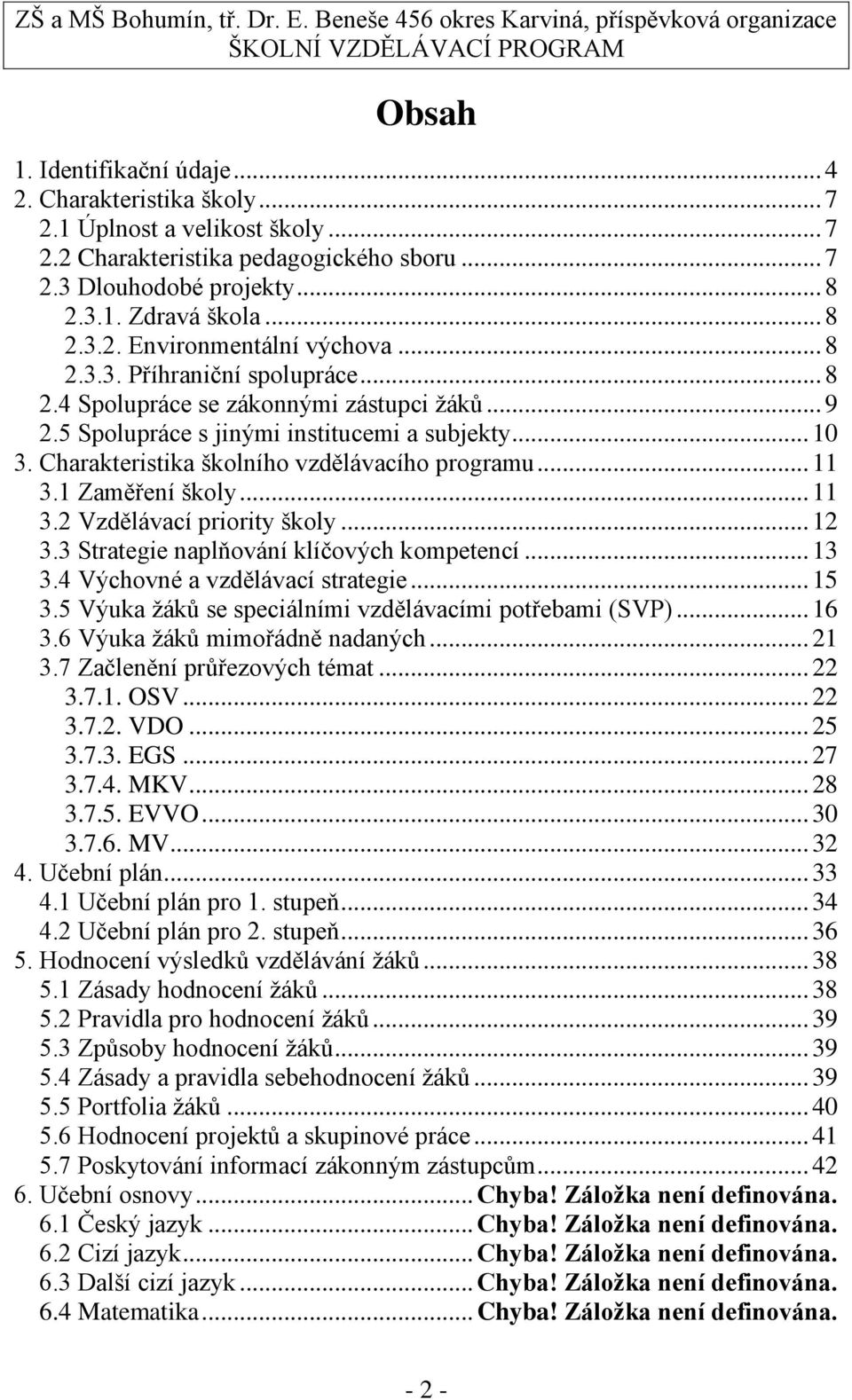 ZŠ a MŠ Bohumín, tř. Dr. E. Beneše 456 okres Karviná, příspěvková organizace
ŠKOLNÍ VZDĚLÁVACÍ PROGRAM

Obsah

1. Identifikační údaje ... 4
2. Charakteristika školy ... 7
2.1 Úplnost a velikost školy ... 7
2.2 Charakteristika pedagogického sboru ... 7
2.3 Dlouhodobé projekty ... 8
2.3.1. Zdravá škola ... 8
2.3.2. Environmentální výchova ... 8
2.3.3. Příhraniční spolupráce ... 8
2.4 Spolupráce se zákonnými zástupci žáků ... 9
2.5 Spolupráce s jinými institucemi a subjekty ... 10
3. Charakteristika školního vzdělávacího programu ... 11
3.1 Zaměření školy ... 11
3.2 Vzdělávací priority školy ... 12
3.3 Strategie naplňování klíčových kompetencí ... 13
3.4 Výchovné a vzdělávací strategie ... 15
3.5 Výuka žáků se speciálními vzdělávacími potřebami (SVP) ... 16
3.6 Výuka žáků mimořádně nadaných ... 21
3.7 Začlenění průřezových témat ... 22
3.7.1. OSV ... 22
3.7.2. VDO ... 25
3.7.3. EGS ... 27
3.7.4. MKV ... 28
3.7.5. EVVO ... 30
3.7.6. MV ... 32
4. Učební plán ... 33
4.1 Učební plán pro 1. stupeň ... 34
4.2 Učební plán pro 2. stupeň ... 36
5. Hodnocení výsledků vzdělávání žáků ... 38
5.1 Zásady hodnocení žáků ... 38
5.2 Pravidla pro hodnocení žáků ... 39
5.3 Způsoby hodnocení žáků ... 39
5.4 Zásady a pravidla sebehodnocení žáků ... 39
5.5 Portfolia žáků ... 40
5.6 Hodnocení projektů a skupinové práce ... 41
5.7 Poskytování informací zákonným zástupcům ... 42
6. Učební osnovy ... Chyba! Záložka není definována.
6.1 Český jazyk ... Chyba! Záložka není definována.
6.2 Cizí jazyk ... Chyba! Záložka není definována.
6.3 Další cizí jazyk ... Chyba! Záložka není definována.
6.4 Matematika ... Chyba! Záložka není definována.

- 2 -